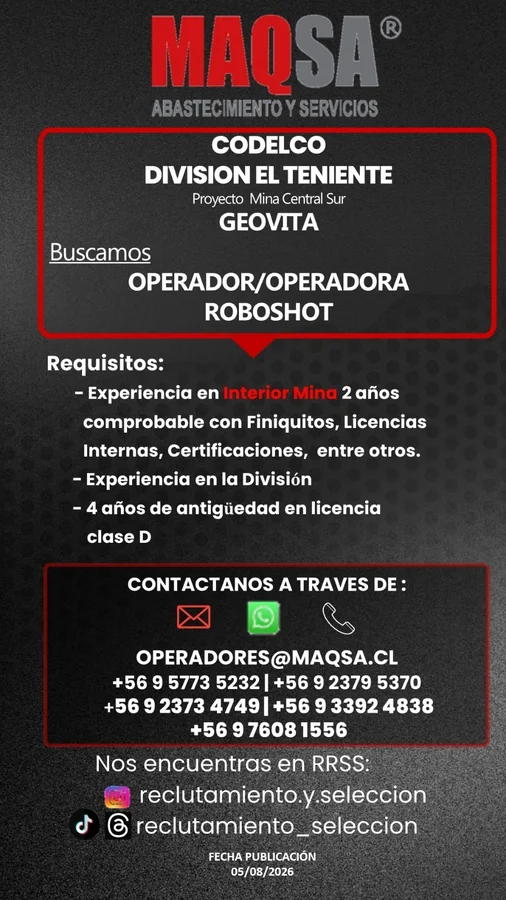 MAQSA®
ABASTECIMIENTO Y SERVICIOS

CODELCO
DIVISION EL TENIENTE
Proyecto Mina Central Sur
GEOVITA

Buscamos
OPERADOR/OPERADORA
ROBOSHOT

Requisitos:
- Experiencia en Interior Mina 2 años comprobable con Finiquitos, Licencias Internas, Certificaciones, entre otros.
- Experiencia en la División
- 4 años de antigüedad en licencia clase D

CONTACTANOS A TRAVES DE :
OPERADORES@MAQSA.CL
+56 9 5773 5232 | +56 9 2379 5370
+56 9 2373 4749 | +56 9 3392 4838
+56 9 7608 1556

Nos encuentras en RRSS:
reclutamiento.y.seleccion
reclutamiento_seleccion

FECHA PUBLICACIÓN
05/08/2026